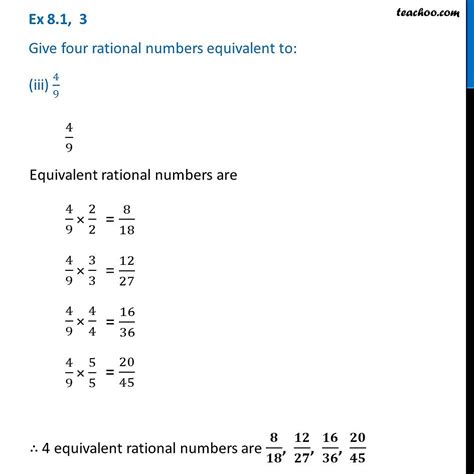 Ex 8.1, 3

teachoo.com

Give four rational numbers equivalent to:

(iii) $\frac{4}{9}$

$\frac{4}{9}$

Equivalent rational numbers are

$\frac{4}{9} \times \frac{2}{2} = \frac{8}{18}$

$\frac{4}{9} \times \frac{3}{3} = \frac{12}{27}$

$\frac{4}{9} \times \frac{4}{4} = \frac{16}{36}$

$\frac{4}{9} \times \frac{5}{5} = \frac{20}{45}$

$\therefore$ 4 equivalent rational numbers are $\frac{8}{18}, \frac{12}{27}, \frac{16}{36}, \frac{20}{45}$